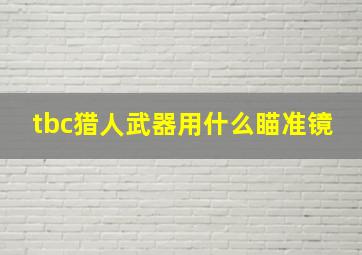 tbc猎人武器用什么瞄准镜